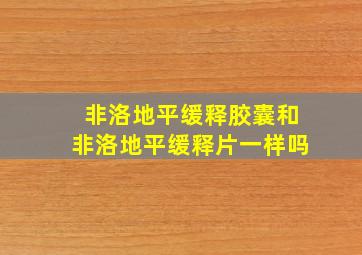 非洛地平缓释胶囊和
非洛地平缓释片一样吗